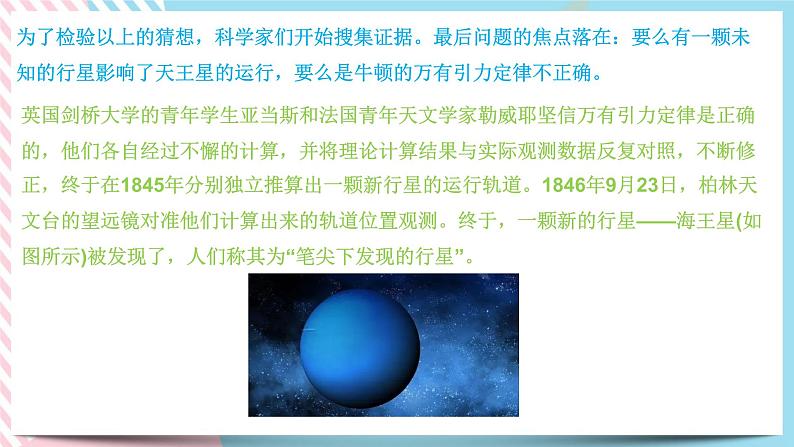 为了检验以上的猜想，科学家们开始搜集证据。最后问题的焦点落在：要么有一颗未知的行星影响了天王星的运行，要么是牛顿的万有引力定律不正确。

英国剑桥大学的青年学生亚当斯和法国青年天文学家勒威耶坚信万有引力定律是正确的，他们各自经过不懈的计算，并将理论计算结果与实际观测数据反复对照，不断修正，终于在1845年分别独立推算出一颗新行星的运行轨道。1846年9月23日，柏林天文台的望远镜对准他们计算出来的轨道位置观测。终于，一颗新的行星——海王星(如图所示)被发现了，人们称其为“笔尖下发现的行星”。